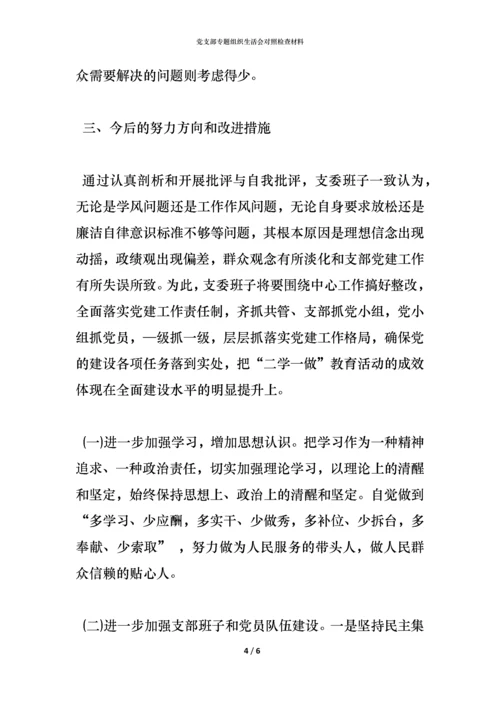 党支部专题组织生活会对照检查材料

众需要解决的问题则考虑得少。

三、今后的努力方向和改进措施

通过认真剖析和开展批评与自我批评，支委班子一致认为，无论是学风问题还是工作作风问题，无论自身要求放松还是廉洁自律意识标准不够等问题，其根本原因是理想信念出现动摇，政绩观出现偏差，群众观念有所淡化和支部党建工作有所失误所致。为此，支委班子将要围绕中心工作搞好整改，全面落实党建工作责任制，齐抓共管、支部抓党小组，党小组抓党员，一级抓一级，层层抓落实党建工作格局，确保党的建设各项任务落到实处，把“二学一做”教育活动的成效体现在全面建设水平的明显提升上。

(一)进一步加强学习，增加思想认识。把学习作为一种精神追求、一种政治责任，切实加强理论学习，以理论上的清醒和坚定，始终保持思想上、政治上的清醒和坚定。自觉做到“多学习、少应酬，多实干、少做秀，多补位、少拆台，多奉献、少索取” ，努力做为人民服务的带头人，做人民群众信赖的贴心人。

(二)进一步加强支部班子和党员队伍建设。一是坚持民主集

4 / 6